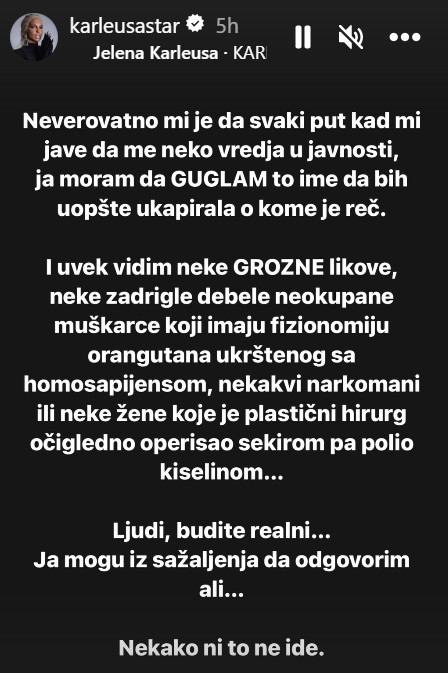 karleusastar 5h
Jelena Karleusa · KAR

Neverovatno mi je da svaki put kad mi jave da me neko vredja u javnosti, ja moram da GUGLAM to ime da bih uopšte ukapirala o kome je reč.

I uvek vidim neke GROZNE likove, neke zadrigle debele neokupane muškarce koji imaju fizionomiju orangutana ukrštenog sa homosapijensom, nekakvi narkomani ili neke žene koje je plastični hirurg očigledno operisao sekirom pa polio kiselinom...

Ljudi, budite realni...
Ja mogu iz sažaljenja da odgovorim ali...

Nekako ni to ne ide.